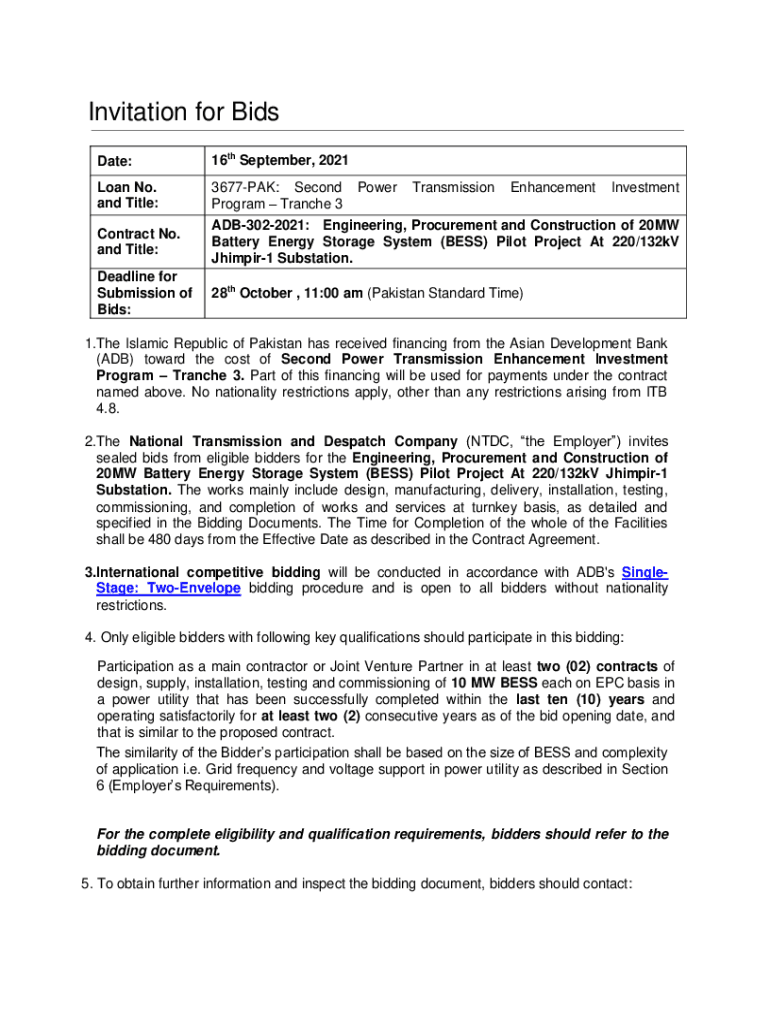 Invitation for Bids

| Date: | 16th September, 2021 |
|---|---|
| Loan No. and Title: | 3677-PAK: Second Power Transmission Enhancement Investment Program – Tranche 3 |
| Contract No. and Title: | ADB-302-2021: Engineering, Procurement and Construction of 20MW Battery Energy Storage System (BESS) Pilot Project At 220/132kV Jhimpir-1 Substation. |
| Deadline for Submission of Bids: | 28th October , 11:00 am (Pakistan Standard Time) |

1.The Islamic Republic of Pakistan has received financing from the Asian Development Bank (ADB) toward the cost of Second Power Transmission Enhancement Investment Program – Tranche 3. Part of this financing will be used for payments under the contract named above. No nationality restrictions apply, other than any restrictions arising from ITB 4.8.

2.The National Transmission and Despatch Company (NTDC, "the Employer") invites sealed bids from eligible bidders for the Engineering, Procurement and Construction of 20MW Battery Energy Storage System (BESS) Pilot Project At 220/132kV Jhimpir-1 Substation. The works mainly include design, manufacturing, delivery, installation, testing, commissioning, and completion of works and services at turnkey basis, as detailed and specified in the Bidding Documents. The Time for Completion of the whole of the Facilities shall be 480 days from the Effective Date as described in the Contract Agreement.

3.International competitive bidding will be conducted in accordance with ADB's Single-Stage: Two-Envelope bidding procedure and is open to all bidders without nationality restrictions.

4. Only eligible bidders with following key qualifications should participate in this bidding:

Participation as a main contractor or Joint Venture Partner in at least two (02) contracts of design, supply, installation, testing and commissioning of 10 MW BESS each on EPC basis in a power utility that has been successfully completed within the last ten (10) years and operating satisfactorily for at least two (2) consecutive years as of the bid opening date, and that is similar to the proposed contract.
The similarity of the Bidder's participation shall be based on the size of BESS and complexity of application i.e. Grid frequency and voltage support in power utility as described in Section 6 (Employer's Requirements).

For the complete eligibility and qualification requirements, bidders should refer to the bidding document.

5. To obtain further information and inspect the bidding document, bidders should contact: